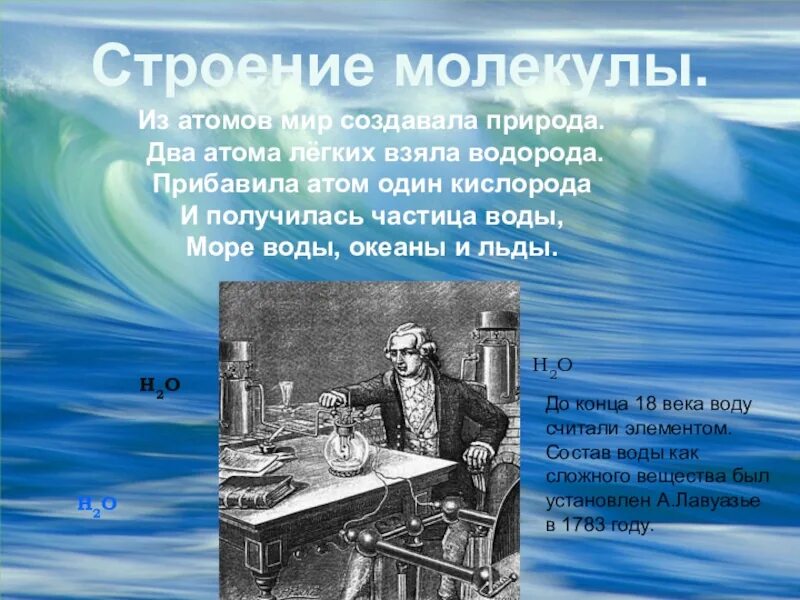 Строение молекулы.

Из атомов мир создавала природа.
Два атома лёгких взяла водорода.
Прибавила атом один кислорода
И получилась частица воды,
Море воды, океаны и льды.

$H_2O$

$H_2O$

$H_2O$

До конца 18 века воду считали элементом. Состав воды как сложного вещества был установлен А.Лавуазье в 1783 году.